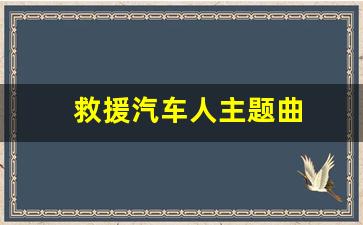 救援汽车人主题曲